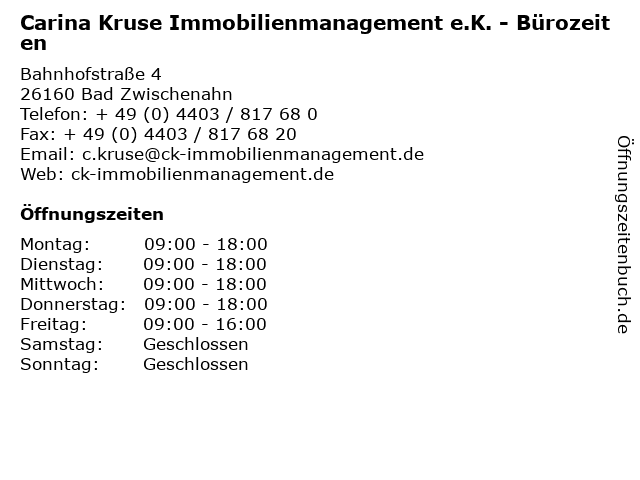 Carina Kruse Immobilienmanagement e.K. - Bürozeiten

Bahnhofstraße 4
26160 Bad Zwischenahn
Telefon: + 49 (0) 4403 / 817 68 0
Fax: + 49 (0) 4403 / 817 68 20
Email: c.kruse@ck-immobilienmanagement.de
Web: ck-immobilienmanagement.de

Öffnungszeiten

Montag: 09:00 - 18:00
Dienstag: 09:00 - 18:00
Mittwoch: 09:00 - 18:00
Donnerstag: 09:00 - 18:00
Freitag: 09:00 - 16:00
Samstag: Geschlossen
Sonntag: Geschlossen

Öffnungszeitenbuch.de